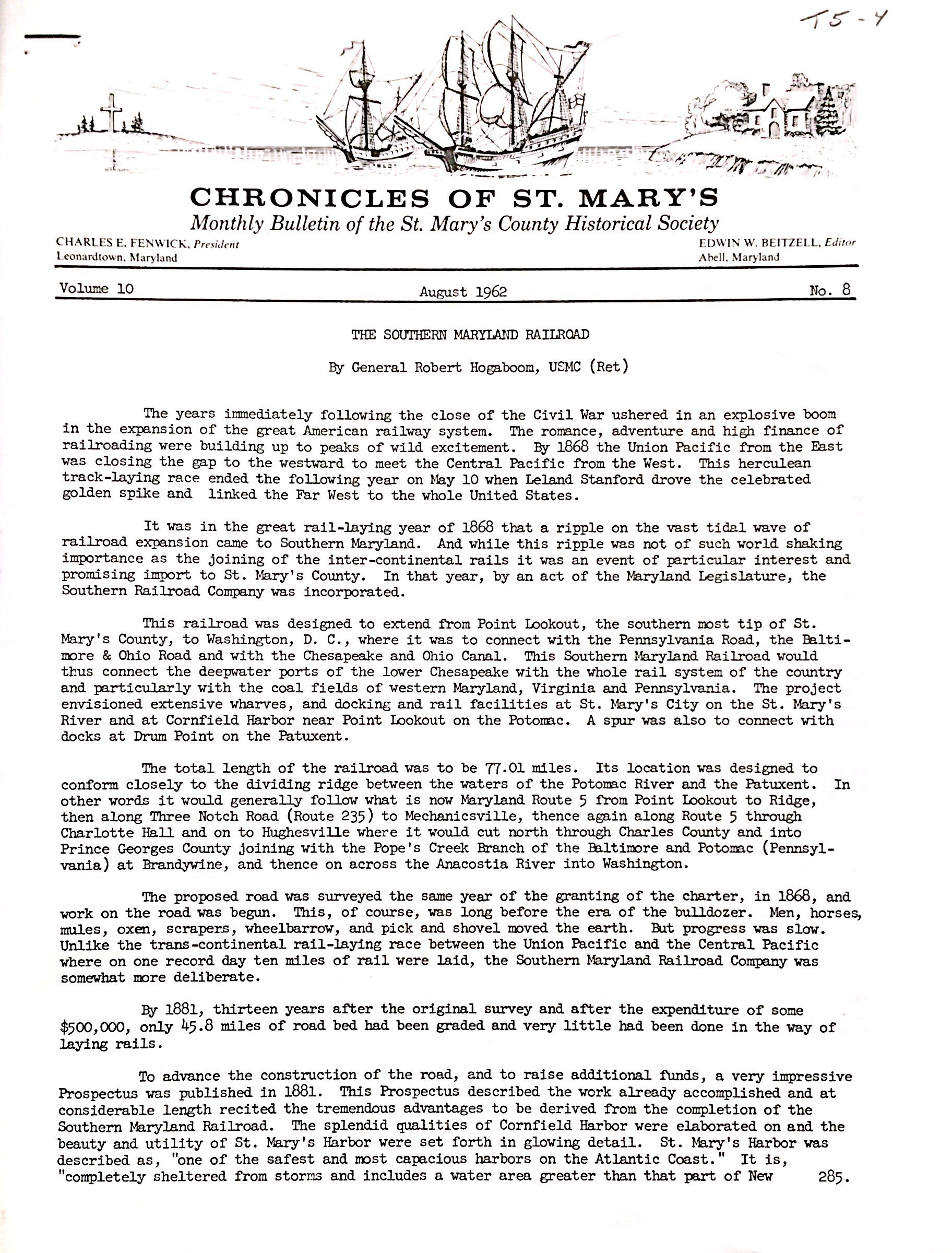 T5-4

CHRONICLES OF ST. MARY'S

Monthly Bulletin of the St. Mary's County Historical Society

CHARLES E. FENWICK, President
Leonardtown, Maryland

EDWIN W. BEITZELL, Editor
Abell, Maryland

Volume 10 August 1962 No. 8

THE SOUTHERN MARYLAND RAILROAD

By General Robert Hogaboom, USMC (Ret)

The years immediately following the close of the Civil War ushered in an explosive boom in the expansion of the great American railway system. The romance, adventure and high finance of railroading were building up to peaks of wild excitement. By 1868 the Union Pacific from the East was closing the gap to the westward to meet the Central Pacific from the West. This herculean track-laying race ended the following year on May 10 when Leland Stanford drove the celebrated golden spike and linked the Far West to the whole United States.

It was in the great rail-laying year of 1868 that a ripple on the vast tidal wave of railroad expansion came to Southern Maryland. And while this ripple was not of such world shaking importance as the joining of the inter-continental rails it was an event of particular interest and promising import to St. Mary's County. In that year, by an act of the Maryland Legislature, the Southern Railroad Company was incorporated.

This railroad was designed to extend from Point Lookout, the southern most tip of St. Mary's County, to Washington, D. C., where it was to connect with the Pennsylvania Road, the Baltimore & Ohio Road and with the Chesapeake and Ohio Canal. This Southern Maryland Railroad would thus connect the deepwater ports of the lower Chesapeake with the whole rail system of the country and particularly with the coal fields of western Maryland, Virginia and Pennsylvania. The project envisioned extensive wharves, and docking and rail facilities at St. Mary's City on the St. Mary's River and at Cornfield Harbor near Point Lookout on the Potomac. A spur was also to connect with docks at Drum Point on the Patuxent.

The total length of the railroad was to be 77.01 miles. Its location was designed to conform closely to the dividing ridge between the waters of the Potomac River and the Patuxent. In other words it would generally follow what is now Maryland Route 5 from Point Lookout to Ridge, then along Three Notch Road (Route 235) to Mechanicsville, thence again along Route 5 through Charlotte Hall and on to Hughesville where it would cut north through Charles County and into Prince Georges County joining with the Pope's Creek Branch of the Baltimore and Potomac (Pennsylvania) at Brandywine, and thence on across the Anacostia River into Washington.

The proposed road was surveyed the same year of the granting of the charter, in 1868, and work on the road was begun. This, of course, was long before the era of the bulldozer. Men, horses, mules, oxen, scrapers, wheelbarrow, and pick and shovel moved the earth. But progress was slow. Unlike the trans-continental rail-laying race between the Union Pacific and the Central Pacific where on one record day ten miles of rail were laid, the Southern Maryland Railroad Company was somewhat more deliberate.

By 1881, thirteen years after the original survey and after the expenditure of some $500,000, only 45.8 miles of road bed had been graded and very little had been done in the way of laying rails.

To advance the construction of the road, and to raise additional funds, a very impressive Prospectus was published in 1881. This Prospectus described the work already accomplished and at considerable length recited the tremendous advantages to be derived from the completion of the Southern Maryland Railroad. The splendid qualities of Cornfield Harbor were elaborated on and the beauty and utility of St. Mary's Harbor were set forth in glowing detail. St. Mary's Harbor was described as, "one of the safest and most capacious harbors on the Atlantic Coast." It is, "completely sheltered from storms and includes a water area greater than that part of New

285.